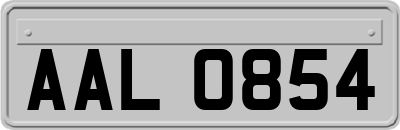 AAL 0854